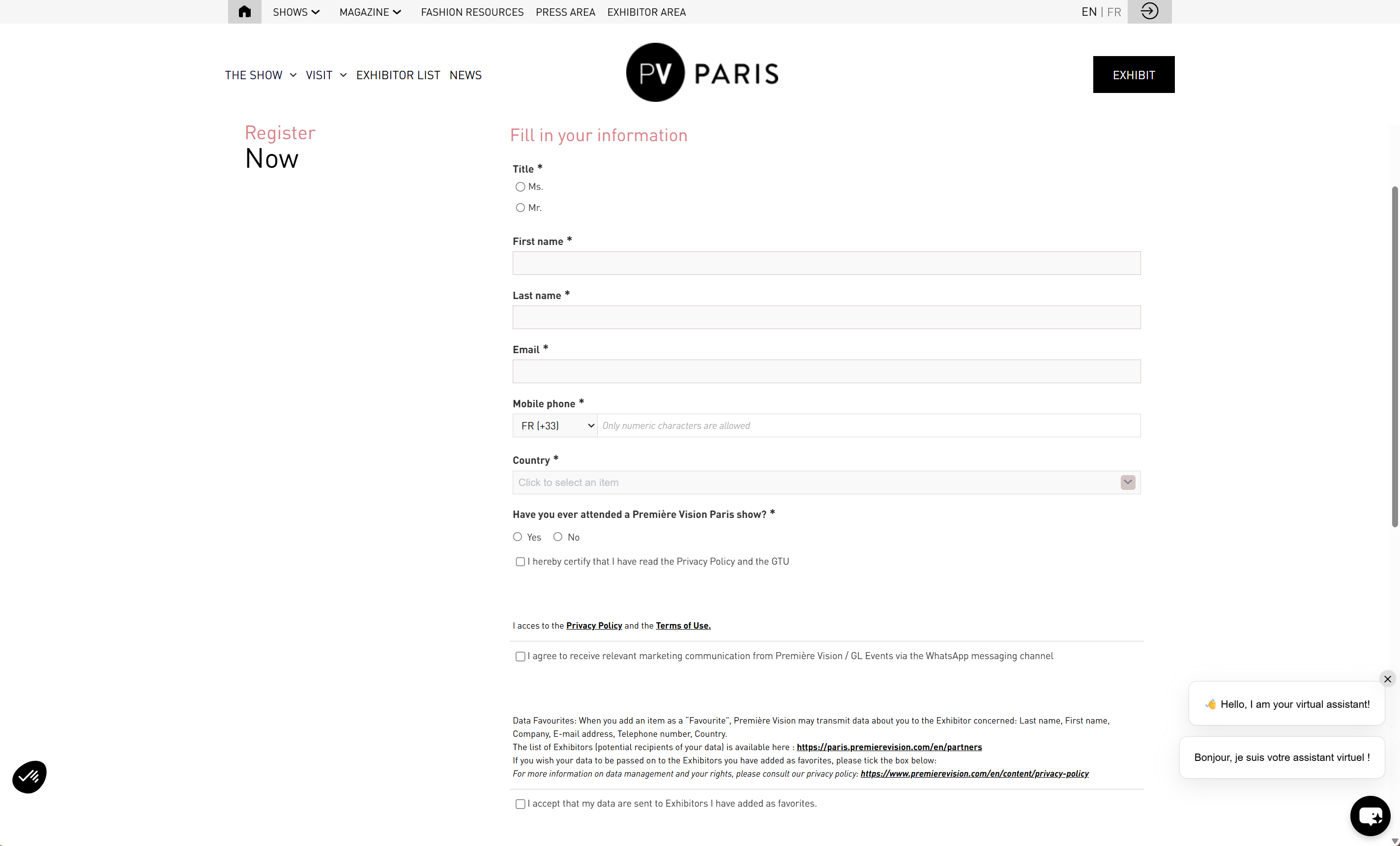 SHOWS MAGAZINE FASHION RESOURCES PRESS AREA EXHIBITOR AREA EN | FR

THE SHOW VISIT EXHIBITOR LIST NEWS

PV PARIS

EXHIBIT

Register
Now

Fill in your information

Title *
Ms.
Mr.

First name *

Last name *

Email *

Mobile phone *
FR (+33) Only numeric characters are allowed

Country *
Click to select an item

Have you ever attended a Première Vision Paris show? *
Yes No

I hereby certify that I have read the Privacy Policy and the GTU

I acces to the Privacy Policy and the Terms of Use.

I agree to receive relevant marketing communication from Première Vision / GL Events via the WhatsApp messaging channel

Data Favourites: When you add an item as a "Favourite", Première Vision may transmit data about you to the Exhibitor concerned: Last name, First name, Company, E-mail address, Telephone number, Country.
The list of Exhibitors (potential recipients of your data) is available here : https://paris.premierevision.com/en/partners
If you wish your data to be passed on to the Exhibitors you have added as favorites, please tick the box below:
For more information on data management and your rights, please consult our privacy policy: https://www.premierevision.com/en/content/privacy-policy

I accept that my data are sent to Exhibitors I have added as favorites.

Hello, I am your virtual assistant!

Bonjour, je suis votre assistant virtuel !